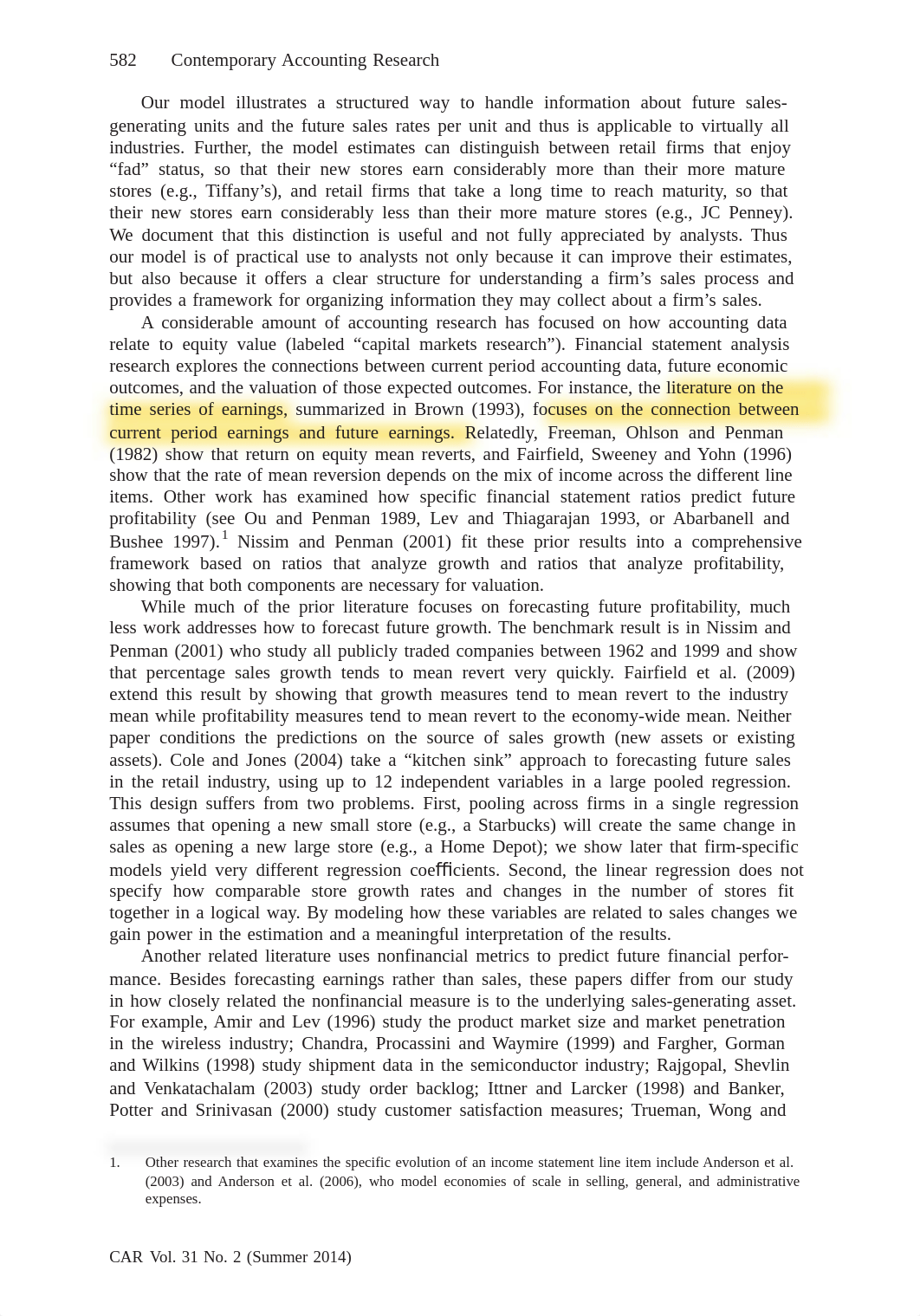 582 Contemporary Accounting Research

Our model illustrates a structured way to handle information about future sales-generating units and the future sales rates per unit and thus is applicable to virtually all industries. Further, the model estimates can distinguish between retail firms that enjoy “fad” status, so that their new stores earn considerably more than their more mature stores (e.g., Tiffany’s), and retail firms that take a long time to reach maturity, so that their new stores earn considerably less than their more mature stores (e.g., JC Penney). We document that this distinction is useful and not fully appreciated by analysts. Thus our model is of practical use to analysts not only because it can improve their estimates, but also because it offers a clear structure for understanding a firm’s sales process and provides a framework for organizing information they may collect about a firm’s sales.

A considerable amount of accounting research has focused on how accounting data relate to equity value (labeled “capital markets research”). Financial statement analysis research explores the connections between current period accounting data, future economic outcomes, and the valuation of those expected outcomes. For instance, the literature on the time series of earnings, summarized in Brown (1993), focuses on the connection between current period earnings and future earnings. Relatedly, Freeman, Ohlson and Penman (1982) show that return on equity mean reverts, and Fairfield, Sweeney and Yohn (1996) show that the rate of mean reversion depends on the mix of income across the different line items. Other work has examined how specific financial statement ratios predict future profitability (see Ou and Penman 1989, Lev and Thiagarajan 1993, or Abarbanell and Bushee 1997).$^1$ Nissim and Penman (2001) fit these prior results into a comprehensive framework based on ratios that analyze growth and ratios that analyze profitability, showing that both components are necessary for valuation.

While much of the prior literature focuses on forecasting future profitability, much less work addresses how to forecast future growth. The benchmark result is in Nissim and Penman (2001) who study all publicly traded companies between 1962 and 1999 and show that percentage sales growth tends to mean revert very quickly. Fairfield et al. (2009) extend this result by showing that growth measures tend to mean revert to the industry mean while profitability measures tend to mean revert to the economy-wide mean. Neither paper conditions the predictions on the source of sales growth (new assets or existing assets). Cole and Jones (2004) take a “kitchen sink” approach to forecasting future sales in the retail industry, using up to 12 independent variables in a large pooled regression. This design suffers from two problems. First, pooling across firms in a single regression assumes that opening a new small store (e.g., a Starbucks) will create the same change in sales as opening a new large store (e.g., a Home Depot); we show later that firm-specific models yield very different regression coefficients. Second, the linear regression does not specify how comparable store growth rates and changes in the number of stores fit together in a logical way. By modeling how these variables are related to sales changes we gain power in the estimation and a meaningful interpretation of the results.

Another related literature uses nonfinancial metrics to predict future financial performance. Besides forecasting earnings rather than sales, these papers differ from our study in how closely related the nonfinancial measure is to the underlying sales-generating asset. For example, Amir and Lev (1996) study the product market size and market penetration in the wireless industry; Chandra, Procassini and Waymire (1999) and Fargher, Gorman and Wilkins (1998) study shipment data in the semiconductor industry; Rajgopal, Shevlin and Venkatachalam (2003) study order backlog; Ittner and Larcker (1998) and Banker, Potter and Srinivasan (2000) study customer satisfaction measures; Trueman, Wong and

1. Other research that examines the specific evolution of an income statement line item include Anderson et al. (2003) and Anderson et al. (2006), who model economies of scale in selling, general, and administrative expenses.

CAR Vol. 31 No. 2 (Summer 2014)